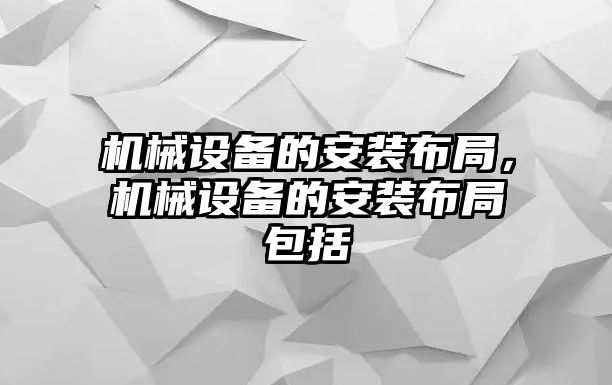 机械设备的安装布局，机械设备的安装布局包括